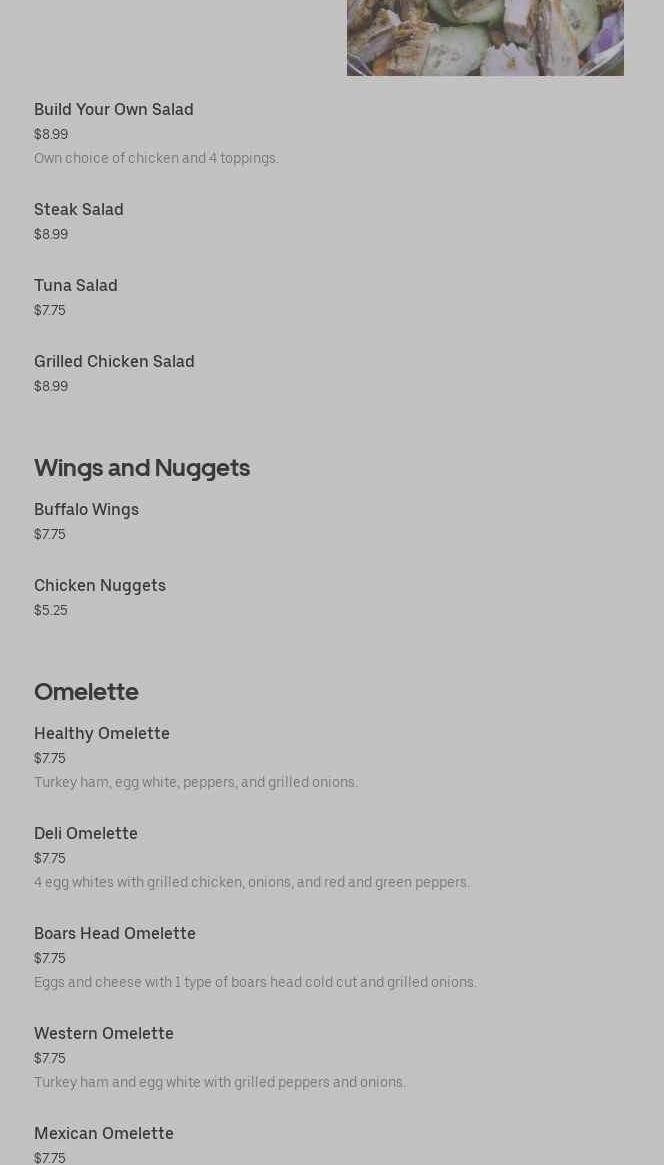 Build Your Own Salad
$8.99
Own choice of chicken and 4 toppings.

Steak Salad
$8.99

Tuna Salad
$7.75

Grilled Chicken Salad
$8.99

Wings and Nuggets

Buffalo Wings
$7.75

Chicken Nuggets
$5.25

Omelette

Healthy Omelette
$7.75
Turkey ham, egg white, peppers, and grilled onions.

Deli Omelette
$7.75
4 egg whites with grilled chicken, onions, and red and green peppers.

Boars Head Omelette
$7.75
Eggs and cheese with 1 type of boars head cold cut and grilled onions.

Western Omelette
$7.75
Turkey ham and egg white with grilled peppers and onions.

Mexican Omelette
$7.75